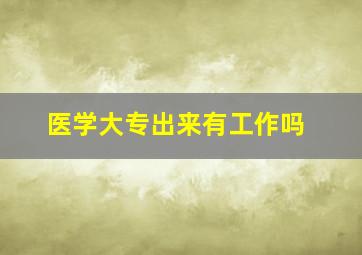 医学大专出来有工作吗